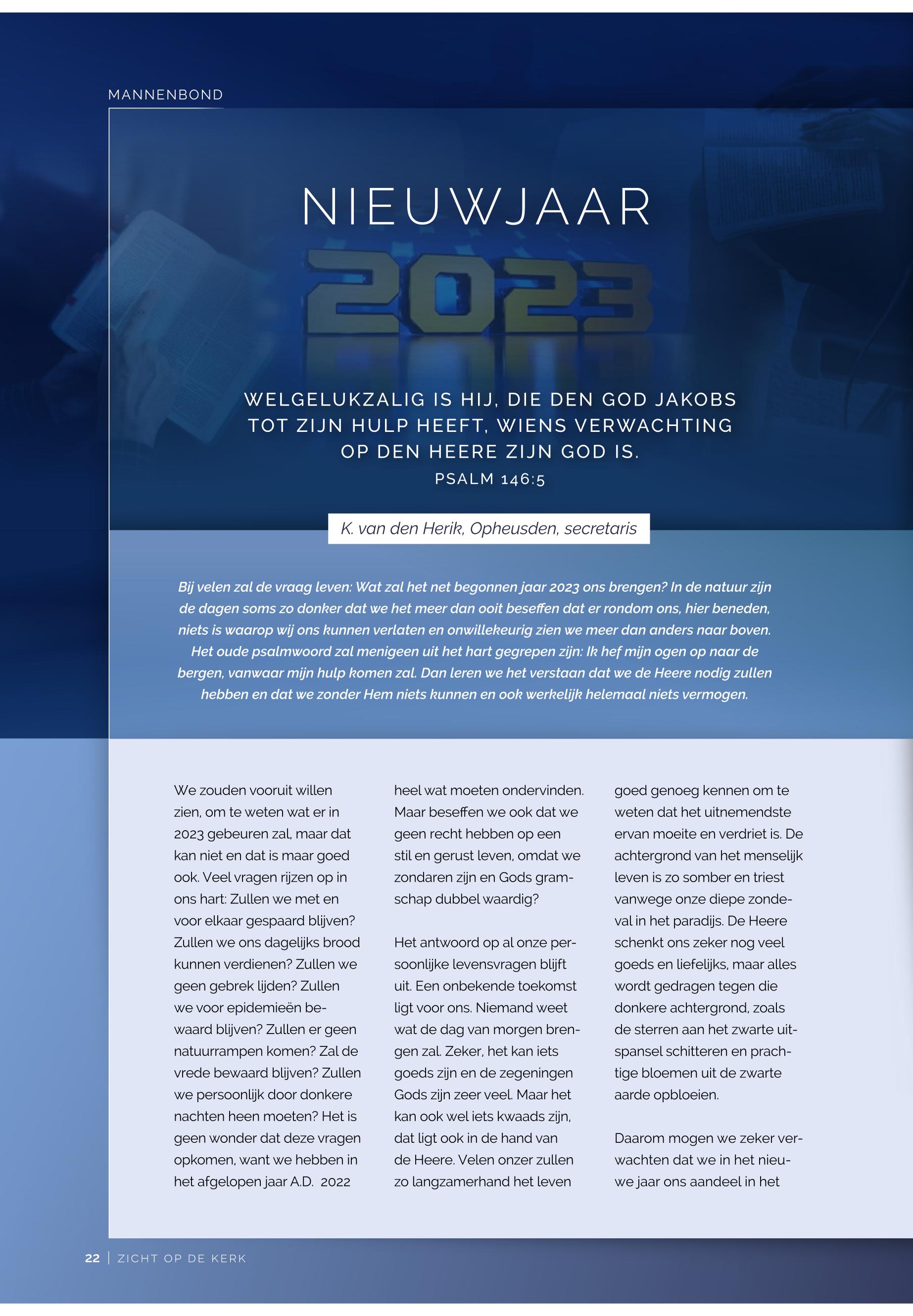 MANNENBOND

NIEUWJAAR

2023

WELGELUKZALIG IS HIJ, DIE DEN GOD JAKOBS TOT ZIJN HULP HEEFT, WIENS VERWACHTING OP DEN HEERE ZIJN GOD IS.
PSALM 146:5

K. van den Herik, Opheusden, secretaris

Bij velen zal de vraag leven: Wat zal het net begonnen jaar 2023 ons brengen? In de natuur zijn de dagen soms zo donker dat we het meer dan ooit beseffen dat er rondom ons, hier beneden, niets is waarop wij ons kunnen verlaten en onwillekeurig zien we meer dan anders naar boven. Het oude psalmwoord zal menigeen uit het hart gegrepen zijn: Ik hef mijn ogen op naar de bergen, vanwaar mijn hulp komen zal. Dan leren we het verstaan dat we de Heere nodig zullen hebben en dat we zonder Hem niets kunnen en ook werkelijk helemaal niets vermogen.

We zouden vooruit willen zien, om te weten wat er in 2023 gebeuren zal, maar dat kan niet en dat is maar goed ook. Veel vragen rijzen op in ons hart: Zullen we met en voor elkaar gespaard blijven? Zullen we ons dagelijks brood kunnen verdienen? Zullen we geen gebrek lijden? Zullen we voor epidemieën bewaard blijven? Zullen er geen natuurrampen komen? Zal de vrede bewaard blijven? Zullen we persoonlijk door donkere nachten heen moeten? Het is geen wonder dat deze vragen opkomen, want we hebben in het afgelopen jaar A.D. 2022 heel wat moeten ondervinden. Maar beseffen we ook dat we geen recht hebben op een stil en gerust leven, omdat we zondaren zijn en Gods gramschap dubbel waardig?

Het antwoord op al onze persoonlijke levensvragen blijft uit. Een onbekende toekomst ligt voor ons. Niemand weet wat de dag van morgen brengen zal. Zeker, het kan iets goeds zijn en de zegeningen Gods zijn zeer veel. Maar het kan ook wel iets kwaads zijn, dat ligt ook in de hand van de Heere. Velen onzer zullen zo langzamerhand het leven goed genoeg kennen om te weten dat het uitnemendste ervan moeite en verdriet is. De achtergrond van het menselijk leven is zo somber en triest vanwege onze diepe zondeval in het paradijs. De Heere schenkt ons zeker nog veel goeds en liefelijks, maar alles wordt gedragen tegen die donkere achtergrond, zoals de sterren aan het zwarte uitspansel schitteren en prachtige bloemen uit de zwarte aarde opbloeien.

Daarom mogen we zeker verwachten dat we in het nieuwe jaar ons aandeel in het

22 | ZICHT OP DE KERK